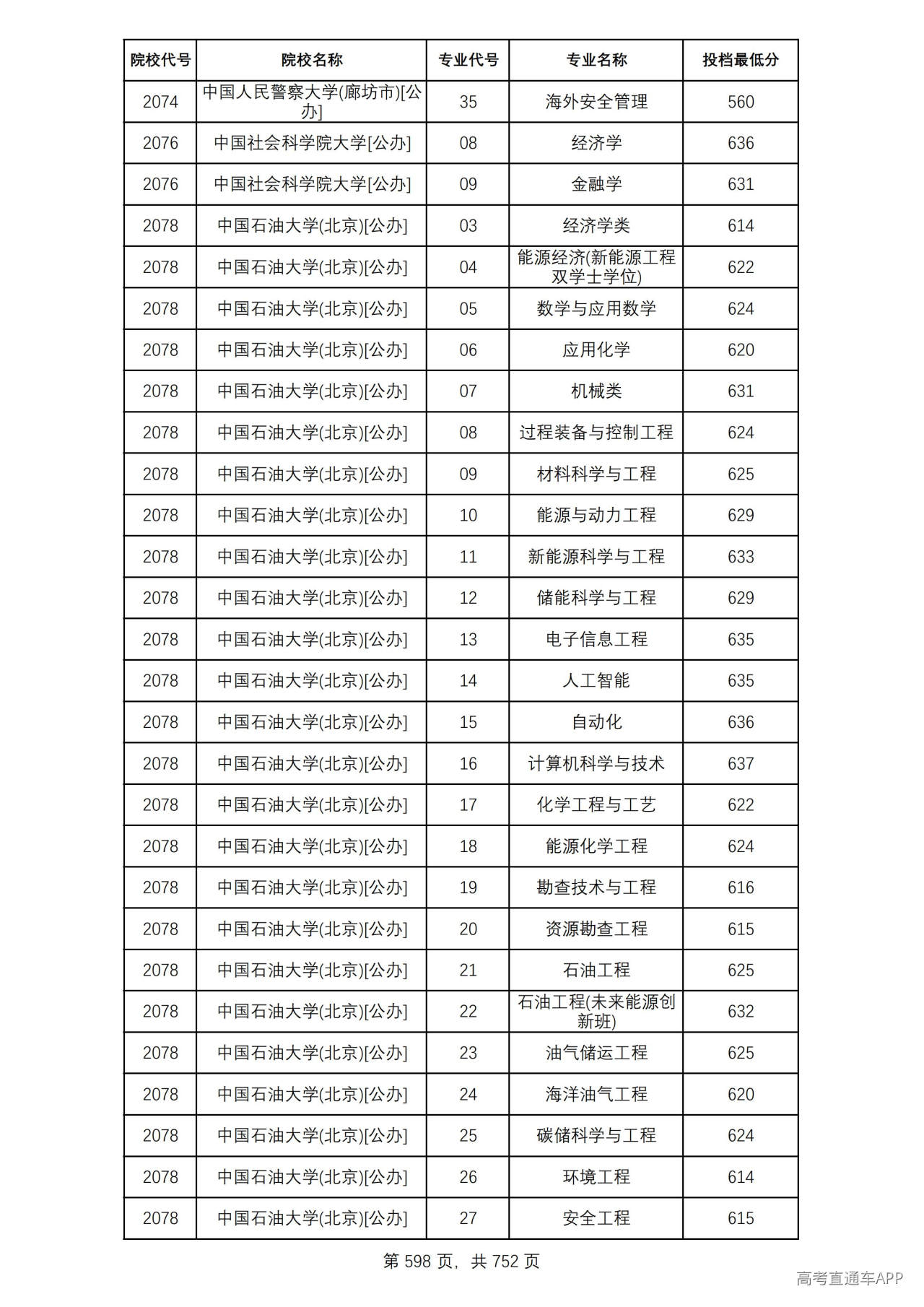 | 院校代号 | 院校名称 | 专业代号 | 专业名称 | 投档最低分 |
|---|---|---|---|---|
| 2074 | 中国人民警察大学(廊坊市)[公办] | 35 | 海外安全管理 | 560 |
| 2076 | 中国社会科学院大学[公办] | 08 | 经济学 | 636 |
| 2076 | 中国社会科学院大学[公办] | 09 | 金融学 | 631 |
| 2078 | 中国石油大学(北京)[公办] | 03 | 经济学类 | 614 |
| 2078 | 中国石油大学(北京)[公办] | 04 | 能源经济(新能源工程双学士学位) | 622 |
| 2078 | 中国石油大学(北京)[公办] | 05 | 数学与应用数学 | 624 |
| 2078 | 中国石油大学(北京)[公办] | 06 | 应用化学 | 620 |
| 2078 | 中国石油大学(北京)[公办] | 07 | 机械类 | 631 |
| 2078 | 中国石油大学(北京)[公办] | 08 | 过程装备与控制工程 | 624 |
| 2078 | 中国石油大学(北京)[公办] | 09 | 材料科学与工程 | 625 |
| 2078 | 中国石油大学(北京)[公办] | 10 | 能源与动力工程 | 629 |
| 2078 | 中国石油大学(北京)[公办] | 11 | 新能源科学与工程 | 633 |
| 2078 | 中国石油大学(北京)[公办] | 12 | 储能科学与工程 | 629 |
| 2078 | 中国石油大学(北京)[公办] | 13 | 电子信息工程 | 635 |
| 2078 | 中国石油大学(北京)[公办] | 14 | 人工智能 | 635 |
| 2078 | 中国石油大学(北京)[公办] | 15 | 自动化 | 636 |
| 2078 | 中国石油大学(北京)[公办] | 16 | 计算机科学与技术 | 637 |
| 2078 | 中国石油大学(北京)[公办] | 17 | 化学工程与工艺 | 622 |
| 2078 | 中国石油大学(北京)[公办] | 18 | 能源化学工程 | 624 |
| 2078 | 中国石油大学(北京)[公办] | 19 | 勘查技术与工程 | 616 |
| 2078 | 中国石油大学(北京)[公办] | 20 | 资源勘查工程 | 615 |
| 2078 | 中国石油大学(北京)[公办] | 21 | 石油工程 | 625 |
| 2078 | 中国石油大学(北京)[公办] | 22 | 石油工程(未来能源创新班) | 632 |
| 2078 | 中国石油大学(北京)[公办] | 23 | 油气储运工程 | 625 |
| 2078 | 中国石油大学(北京)[公办] | 24 | 海洋油气工程 | 620 |
| 2078 | 中国石油大学(北京)[公办] | 25 | 碳储科学与工程 | 624 |
| 2078 | 中国石油大学(北京)[公办] | 26 | 环境工程 | 614 |
| 2078 | 中国石油大学(北京)[公办] | 27 | 安全工程 | 615 |

第598页，共752页

高考直通车APP